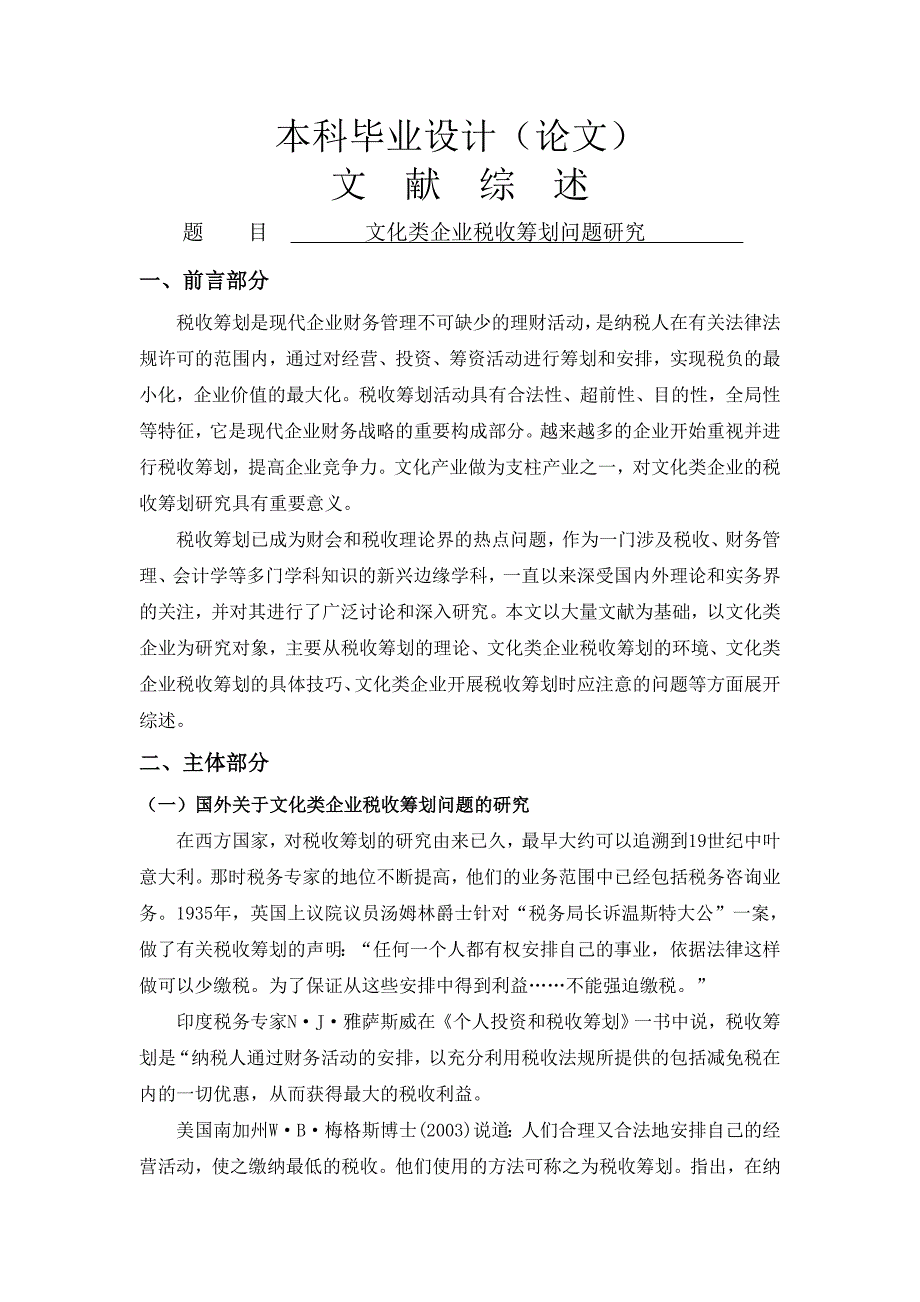 本科毕业设计（论文）
文　献　综　述

题　　目　　文化类企业税收筹划问题研究

一、前言部分

税收筹划是现代企业财务管理不可缺少的理财活动，是纳税人在有关法律法规许可的范围内，通过对经营、投资、筹资活动进行筹划和安排，实现税负的最小化，企业价值的最大化。税收筹划活动具有合法性、超前性、目的性，全局性等特征，它是现代企业财务战略的重要构成部分。越来越多的企业开始重视并进行税收筹划，提高企业竞争力。文化产业做为支柱产业之一，对文化类企业的税收筹划研究具有重要意义。

税收筹划已成为财会和税收理论界的热点问题，作为一门涉及税收、财务管理、会计学等多门学科知识的新兴边缘学科，一直以来深受国内外理论和实务界的关注，并对其进行了广泛讨论和深入研究。本文以大量文献为基础，以文化类企业为研究对象，主要从税收筹划的理论、文化类企业税收筹划的环境、文化类企业税收筹划的具体技巧、文化类企业开展税收筹划时应注意的问题等方面展开综述。

二、主体部分

（一）国外关于文化类企业税收筹划问题的研究

在西方国家，对税收筹划的研究由来已久，最早大约可以追溯到19世纪中叶意大利。那时税务专家的地位不断提高，他们的业务范围中已经包括税务咨询业务。1935年，英国上议院议员汤姆林爵士针对“税务局长诉温斯特大公”一案，做了有关税收筹划的声明：“任何一个人都有权安排自己的事业，依据法律这样做可以少缴税。为了保证从这些安排中得到利益……不能强迫缴税。”

印度税务专家N·J·雅萨斯威在《个人投资和税收筹划》一书中说，税收筹划是“纳税人通过财务活动的安排，以充分利用税收法规所提供的包括减免税在内的一切优惠，从而获得最大的税收利益。

美国南加州W·B·梅格斯博士(2003)说道：人们合理又合法地安排自己的经营活动，使之缴纳最低的税收。他们使用的方法可称之为税收筹划。指出，在纳